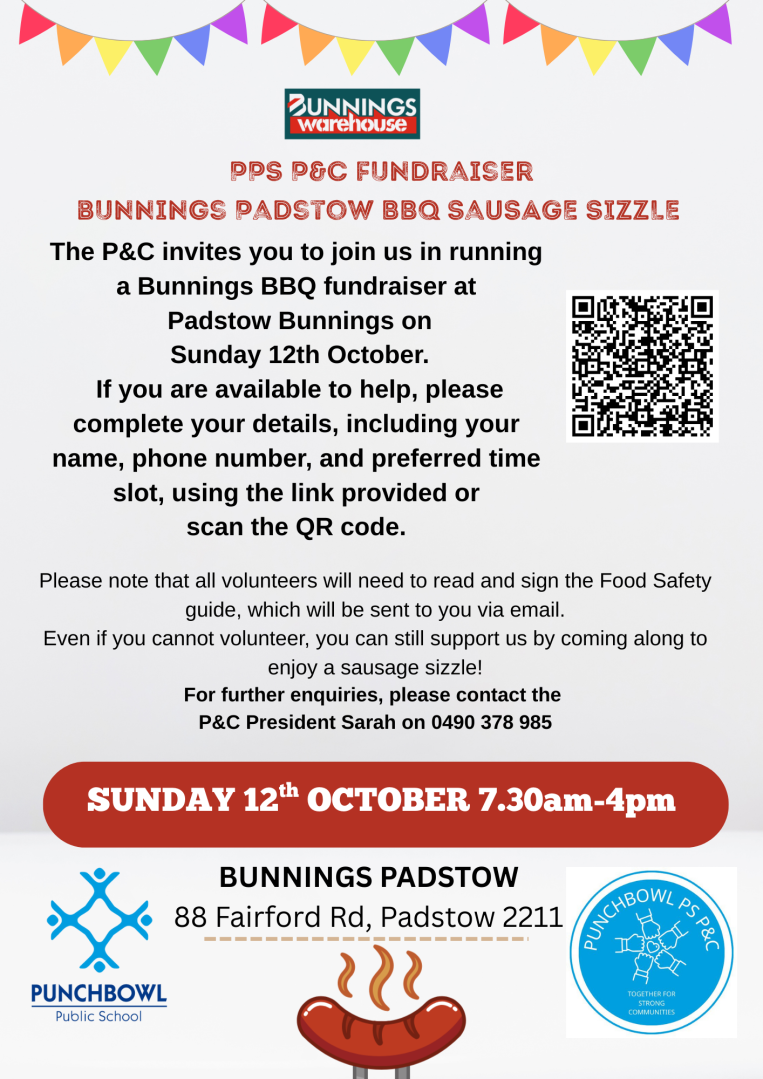 BUNNINGS warehouse

PPS P&C FUNDRAISER

BUNNINGS PADSTOW BBQ SAUSAGE SIZZLE

The P&C invites you to join us in running a Bunnings BBQ fundraiser at Padstow Bunnings on Sunday 12th October. If you are available to help, please complete your details, including your name, phone number, and preferred time slot, using the link provided or scan the QR code.

Please note that all volunteers will need to read and sign the Food Safety guide, which will be sent to you via email.

Even if you cannot volunteer, you can still support us by coming along to enjoy a sausage sizzle!

For further enquiries, please contact the P&C President Sarah on 0490 378 985

SUNDAY 12$^{th}$ OCTOBER 7.30am-4pm

BUNNINGS PADSTOW

88 Fairford Rd, Padstow 2211

PUNCHBOWL Public School

PUNCHBOWL PS P&C

TOGETHER FOR STRONG COMMUNITIES